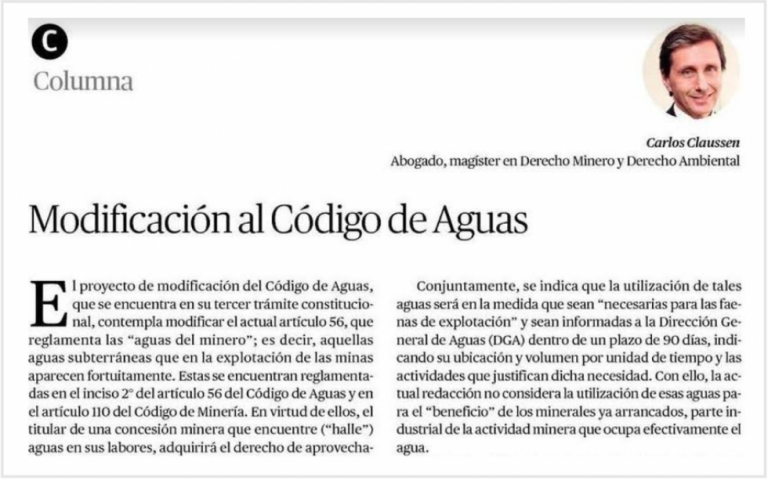 C

Columna

Carlos Claussen
Abogado, magíster en Derecho Minero y Derecho Ambiental

Modificación al Código de Aguas

El proyecto de modificación del Código de Aguas, que se encuentra en su tercer trámite constitucional, contempla modificar el actual artículo 56, que reglamenta las "aguas del minero"; es decir, aquellas aguas subterráneas que en la explotación de las minas aparecen fortuitamente. Estas se encuentran reglamentadas en el inciso 2° del artículo 56 del Código de Aguas y en el artículo 110 del Código de Minería. En virtud de ellos, el titular de una concesión minera que encuentre ("halle") aguas en sus labores, adquirirá el derecho de aprovecha-

Conjuntamente, se indica que la utilización de tales aguas será en la medida que sean "necesarias para las faenas de explotación" y sean informadas a la Dirección General de Aguas (DGA) dentro de un plazo de 90 días, indicando su ubicación y volumen por unidad de tiempo y las actividades que justifican dicha necesidad. Con ello, la actual redacción no considera la utilización de esas aguas para el "beneficio" de los minerales ya arrancados, parte industrial de la actividad minera que ocupa efectivamente el agua.